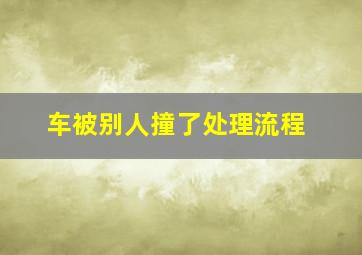 车被别人撞了处理流程